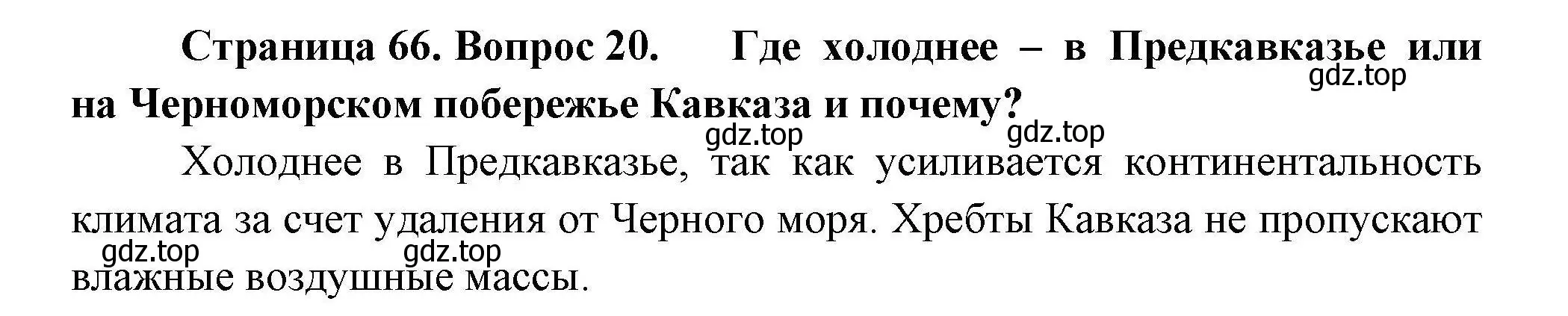 Страница 66. Вопрос 20. Где холоднее – в Предкавказье или на Черноморском побережье Кавказа и почему?

gdz.top

gdz.top

gdz.top

Холоднее в Предкавказье, так как усиливается континентальность климата за счет удаления от Черного моря. Хребты Кавказа не пропускают влажные воздушные массы.

gdz.top

gdz.top